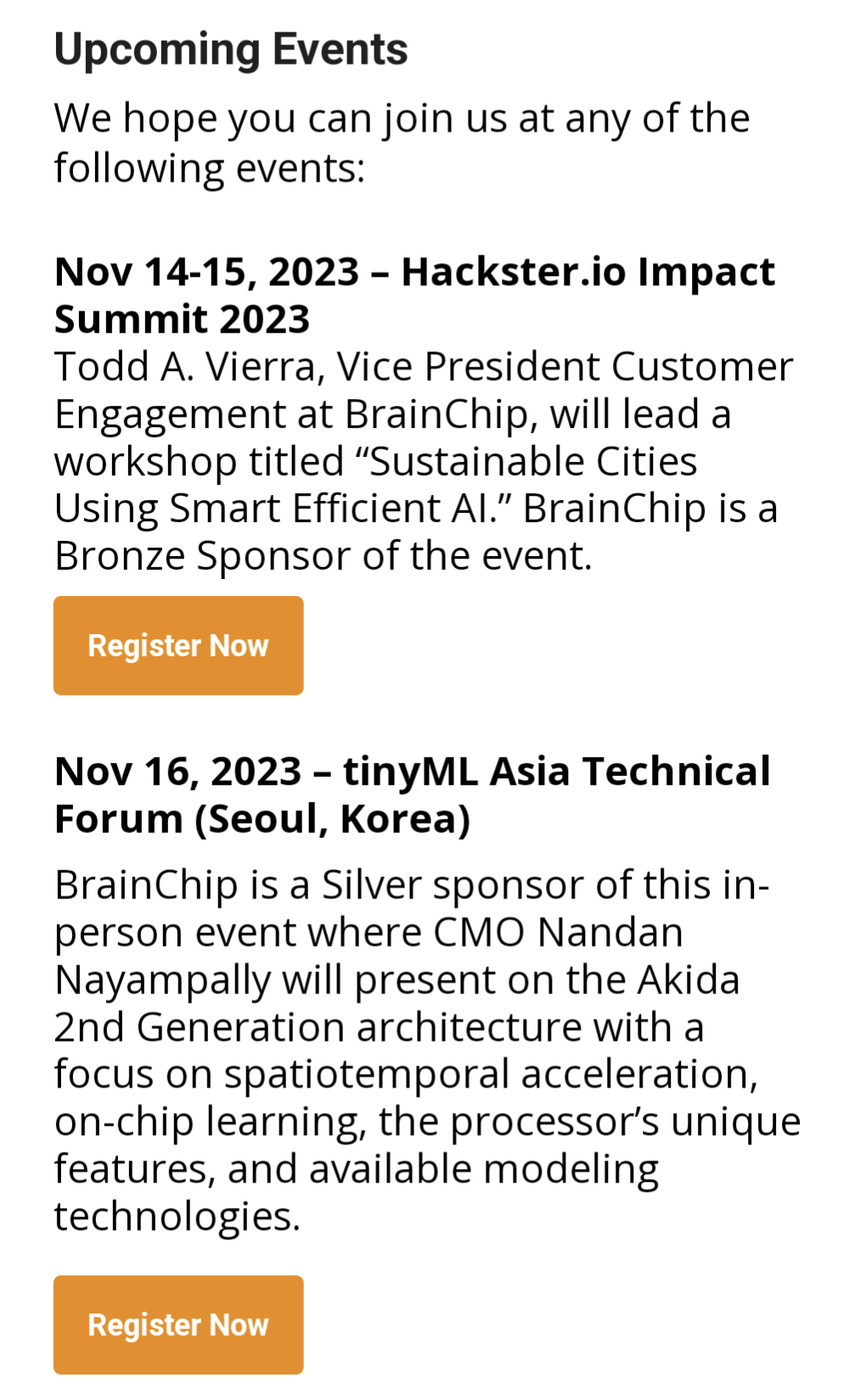 Upcoming Events

We hope you can join us at any of the following events:

Nov 14-15, 2023 – Hackster.io Impact Summit 2023
Todd A. Vierra, Vice President Customer Engagement at BrainChip, will lead a workshop titled “Sustainable Cities Using Smart Efficient AI.” BrainChip is a Bronze Sponsor of the event.

Register Now

Nov 16, 2023 – tinyML Asia Technical Forum (Seoul, Korea)

BrainChip is a Silver sponsor of this in-person event where CMO Nandan Nayampally will present on the Akida 2nd Generation architecture with a focus on spatiotemporal acceleration, on-chip learning, the processor’s unique features, and available modeling technologies.

Register Now